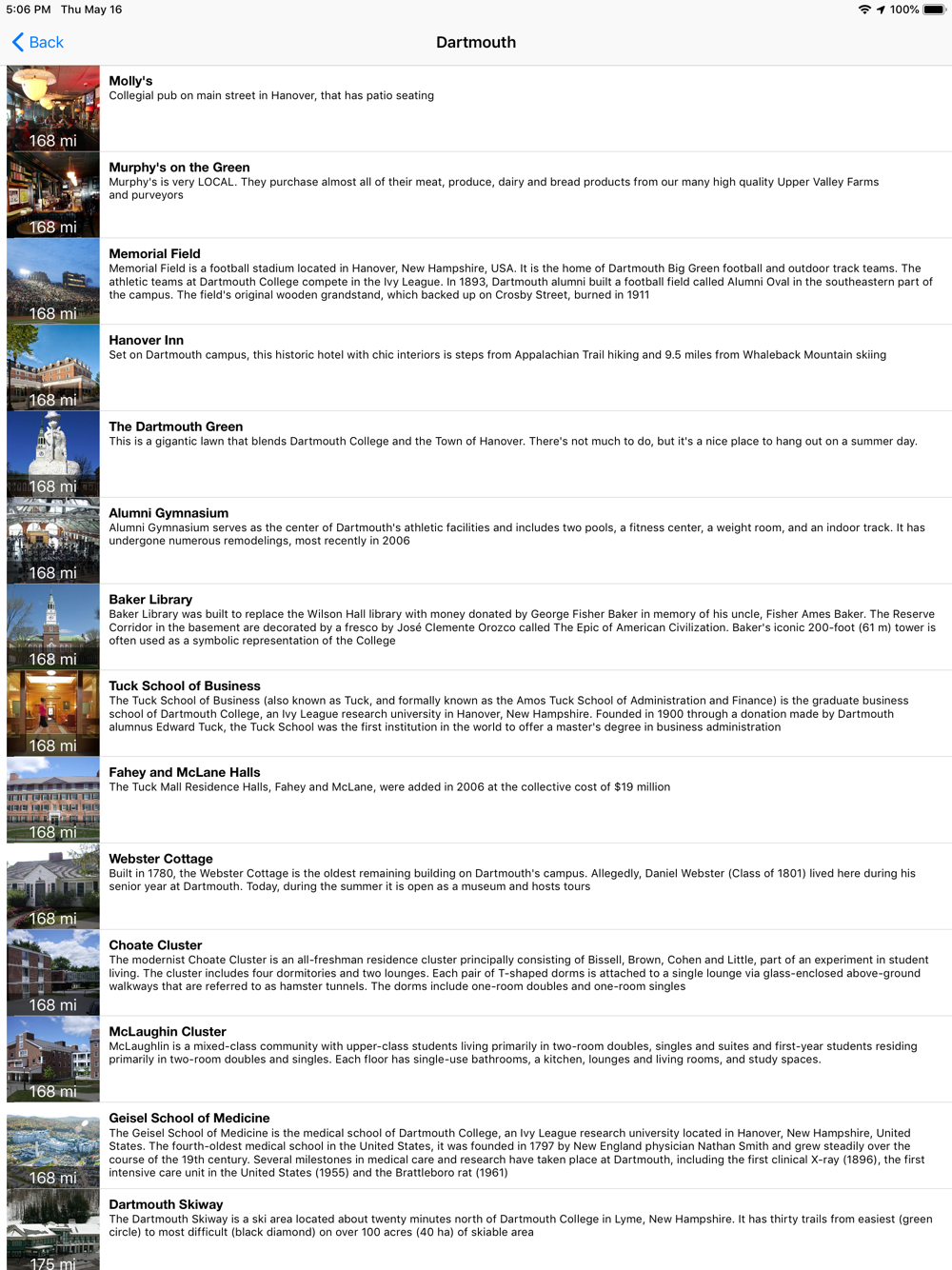 5:06 PM Thu May 16
100%

Back
Dartmouth

168 mi
Molly's
Collegial pub on main street in Hanover, that has patio seating

168 mi
Murphy's on the Green
Murphy's is very LOCAL. They purchase almost all of their meat, produce, dairy and bread products from our many high quality Upper Valley Farms and purveyors

168 mi
Memorial Field
Memorial Field is a football stadium located in Hanover, New Hampshire, USA. It is the home of Dartmouth Big Green football and outdoor track teams. The athletic teams at Dartmouth College compete in the Ivy League. In 1893, Dartmouth alumni built a football field called Alumni Oval in the southeastern part of the campus. The field's original wooden grandstand, which backed up on Crosby Street, burned in 1911

168 mi
Hanover Inn
Set on Dartmouth campus, this historic hotel with chic interiors is steps from Appalachian Trail hiking and 9.5 miles from Whaleback Mountain skiing

168 mi
The Dartmouth Green
This is a gigantic lawn that blends Dartmouth College and the Town of Hanover. There's not much to do, but it's a nice place to hang out on a summer day.

168 mi
Alumni Gymnasium
Alumni Gymnasium serves as the center of Dartmouth's athletic facilities and includes two pools, a fitness center, a weight room, and an indoor track. It has undergone numerous remodelings, most recently in 2006

168 mi
Baker Library
Baker Library was built to replace the Wilson Hall library with money donated by George Fisher Baker in memory of his uncle, Fisher Ames Baker. The Reserve Corridor in the basement are decorated by a fresco by José Clemente Orozco called The Epic of American Civilization. Baker's iconic 200-foot (61 m) tower is often used as a symbolic representation of the College

168 mi
Tuck School of Business
The Tuck School of Business (also known as Tuck, and formally known as the Amos Tuck School of Administration and Finance) is the graduate business school of Dartmouth College, an Ivy League research university in Hanover, New Hampshire. Founded in 1900 through a donation made by Dartmouth alumnus Edward Tuck, the Tuck School was the first institution in the world to offer a master's degree in business administration

168 mi
Fahey and McLane Halls
The Tuck Mall Residence Halls, Fahey and McLane, were added in 2006 at the collective cost of $19 million

168 mi
Webster Cottage
Built in 1780, the Webster Cottage is the oldest remaining building on Dartmouth's campus. Allegedly, Daniel Webster (Class of 1801) lived here during his senior year at Dartmouth. Today, during the summer it is open as a museum and hosts tours

168 mi
Choate Cluster
The modernist Choate Cluster is an all-freshman residence cluster principally consisting of Bissell, Brown, Cohen and Little, part of an experiment in student living. The cluster includes four dormitories and two lounges. Each pair of T-shaped dorms is attached to a single lounge via glass-enclosed above-ground walkways that are referred to as hamster tunnels. The dorms include one-room doubles and one-room singles

168 mi
McLaughin Cluster
McLaughlin is a mixed-class community with upper-class students living primarily in two-room doubles, singles and suites and first-year students residing primarily in two-room doubles and singles. Each floor has single-use bathrooms, a kitchen, lounges and living rooms, and study spaces.

168 mi
Geisel School of Medicine
The Geisel School of Medicine is the medical school of Dartmouth College, an Ivy League research university located in Hanover, New Hampshire, United States. The fourth-oldest medical school in the United States, it was founded in 1797 by New England physician Nathan Smith and grew steadily over the course of the 19th century. Several milestones in medical care and research have taken place at Dartmouth, including the first clinical X-ray (1896), the first intensive care unit in the United States (1955) and the Brattleboro rat (1961)

175 mi
Dartmouth Skiway
The Dartmouth Skiway is a ski area located about twenty minutes north of Dartmouth College in Lyme, New Hampshire. It has thirty trails from easiest (green circle) to most difficult (black diamond) on over 100 acres (40 ha) of skiable area